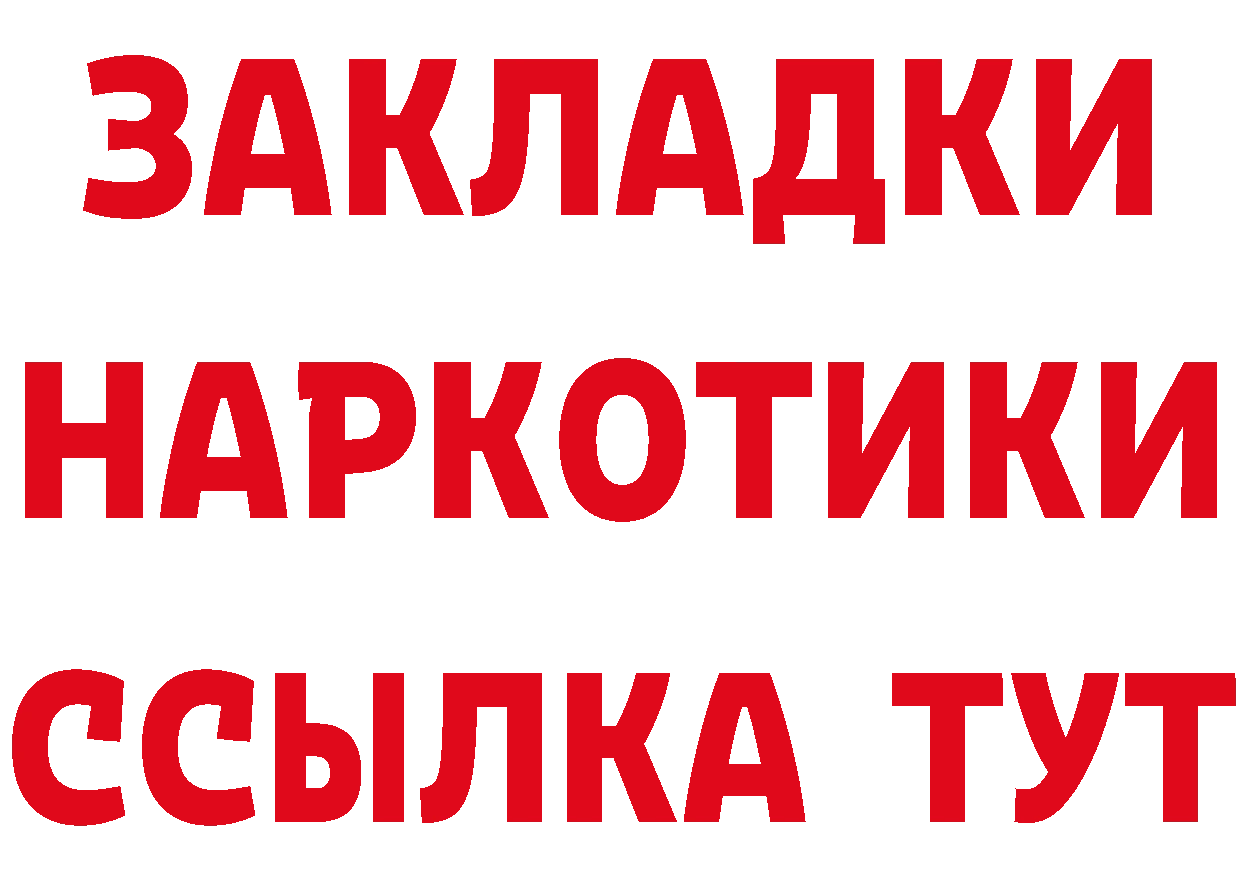 ЗАКЛАДКИ
НАРКОТИКИ
ССЫЛКА ТУТ